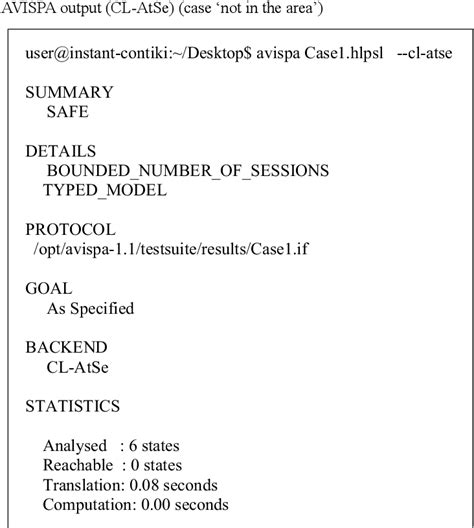 AVISPA output (CL-AtSe) (case 'not in the area')

user@instant-contiki:~/Desktop$ avispa Case1.hlpsl --cl-atse

SUMMARY
SAFE

DETAILS
BOUNDED_NUMBER_OF_SESSIONS
TYPED_MODEL

PROTOCOL
/opt/avispa-1.1/testsuite/results/Case1.if

GOAL
As Specified

BACKEND
CL-AtSe

STATISTICS

Analysed : 6 states
Reachable : 0 states
Translation: 0.08 seconds
Computation: 0.00 seconds